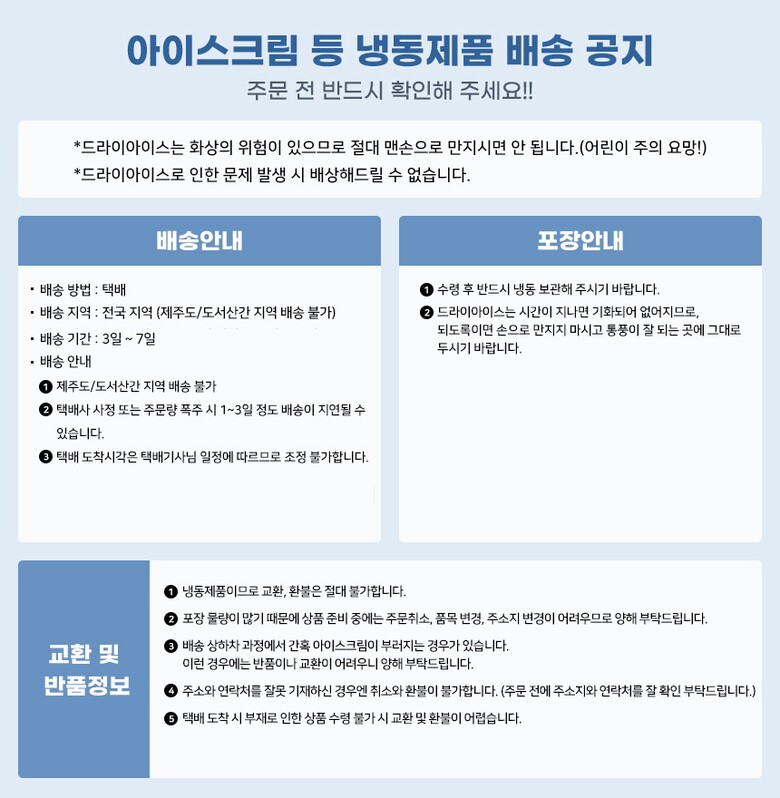 아이스크림 등 냉동제품 배송 공지

주문 전 반드시 확인해 주세요!!

*드라이아이스는 화상의 위험이 있으므로 절대 맨손으로 만지시면 안 됩니다.(어린이 주의 요망!)

*드라이아이스로 인한 문제 발생 시 배상해드릴 수 없습니다.

배송안내

• 배송 방법 : 택배
• 배송 지역 : 전국 지역 (제주도/도서산간 지역 배송 불가)
• 배송 기간 : 3일 ~ 7일
• 배송 안내

❶ 제주도/도서산간 지역 배송 불가
❷ 택배사 사정 또는 주문량 폭주 시 1~3일 정도 배송이 지연될 수 있습니다.
❸ 택배 도착시각은 택배기사님 일정에 따르므로 조정 불가합니다.

포장안내

❶ 수령 후 반드시 냉동 보관해 주시기 바랍니다.
❷ 드라이아이스는 시간이 지나면 기화되어 없어지므로, 되도록이면 손으로 만지지 마시고 통풍이 잘 되는 곳에 그대로 두시기 바랍니다.

교환 및 반품정보

❶ 냉동제품이므로 교환, 환불은 절대 불가합니다.
❷ 포장 물량이 많기 때문에 상품 준비 중에는 주문취소, 품목 변경, 주소지 변경이 어려우므로 양해 부탁드립니다.
❸ 배송 상하차 과정에서 간혹 아이스크림이 부러지는 경우가 있습니다. 이런 경우에는 반품이나 교환이 어려우니 양해 부탁드립니다.
❹ 주소와 연락처를 잘못 기재하신 경우엔 취소와 환불이 불가합니다. (주문 전에 주소지와 연락처를 잘 확인 부탁드립니다.)
❺ 택배 도착 시 부재로 인한 상품 수령 불가 시 교환 및 환불이 어렵습니다.